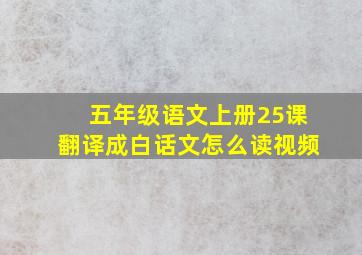 五年级语文上册25课
翻译成白话文怎么读视频